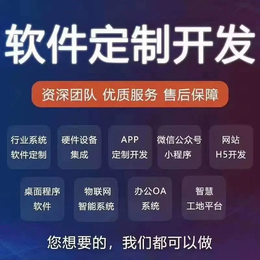 软件定制开发

资深团队 优质服务 售后保障

行业系统
软件定制

硬件设备
集成

APP
定制开发

微信公众号
小程序

网站
H5开发

桌面程序
软件

物联网
智能系统

办公OA
系统

智慧
工地平台

您想要的，我们都可以做